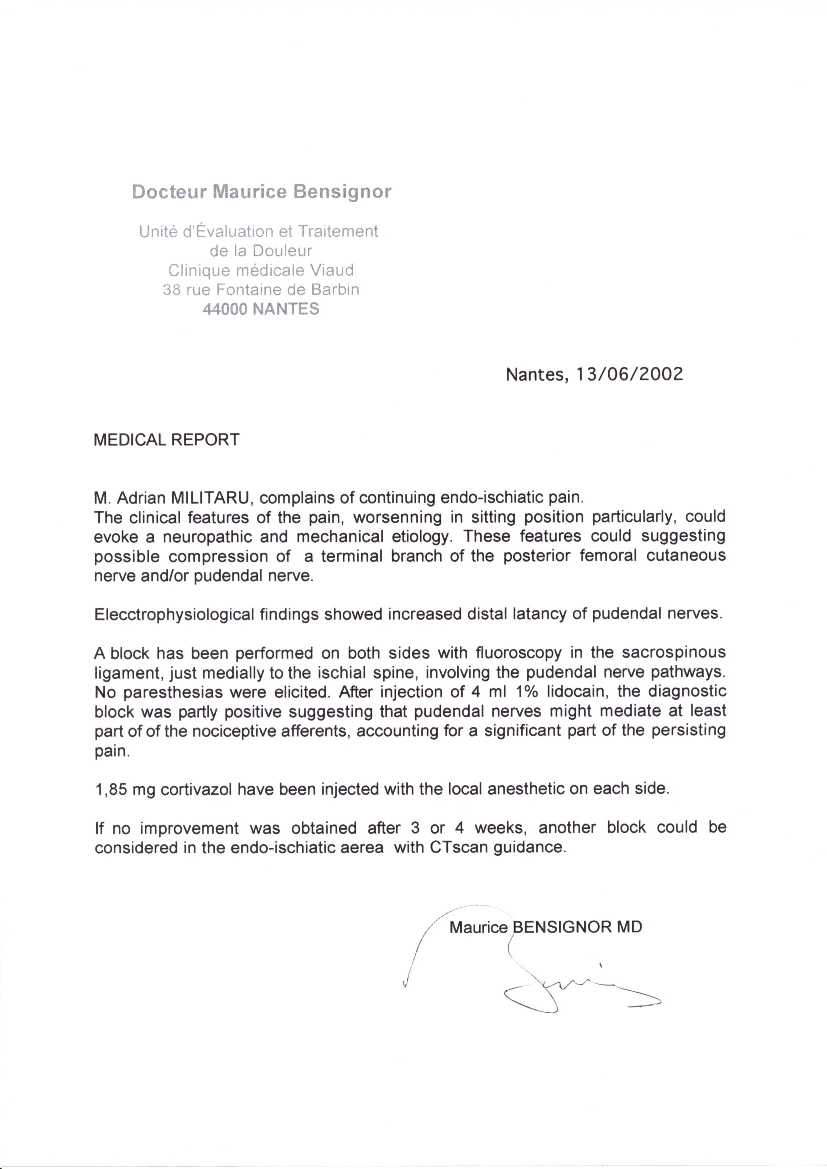 Docteur Maurice Bensignor

Unité d'Évaluation et Traitement
de la Douleur
Clinique médicale Viaud
38 rue Fontaine de Barbin
44000 NANTES

Nantes, 13/06/2002

MEDICAL REPORT

M. Adrian MILITARU, complains of continuing endo-ischiatic pain.
The clinical features of the pain, worsenning in sitting position particularly, could evoke a neuropathic and mechanical etiology. These features could suggesting possible compression of a terminal branch of the posterior femoral cutaneous nerve and/or pudendal nerve.

Elecctrophysiological findings showed increased distal latancy of pudendal nerves.

A block has been performed on both sides with fluoroscopy in the sacrospinous ligament, just medially to the ischial spine, involving the pudendal nerve pathways. No paresthesias were elicited. After injection of 4 ml 1% lidocain, the diagnostic block was partly positive suggesting that pudendal nerves might mediate at least part of of the nociceptive afferents, accounting for a significant part of the persisting pain.

1,85 mg cortivazol have been injected with the local anesthetic on each side.

If no improvement was obtained after 3 or 4 weeks, another block could be considered in the endo-ischiatic aerea with CTscan guidance.

Maurice BENSIGNOR MD